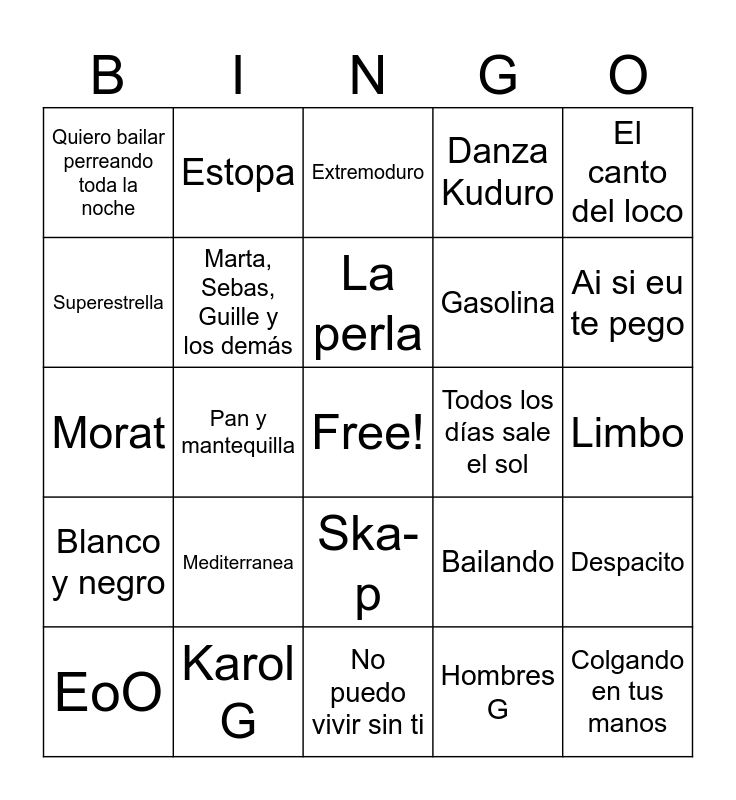 | B | I | N | G | O |
|---|---|---|---|---|
| Quiero bailar perreando toda la noche | Estopa | Extremoduro | Danza Kuduro | El canto del loco |
| Superestrella | Marta, Sebas, Guille y los demás | La perla | Gasolina | Ai si eu te pego |
| Morat | Pan y mantequilla | Free! | Todos los días sale el sol | Limbo |
| Blanco y negro | Mediterranea | Ska-p | Bailando | Despacito |
| EoO | Karol G | No puedo vivir sin ti | Hombres G | Colgando en tus manos |